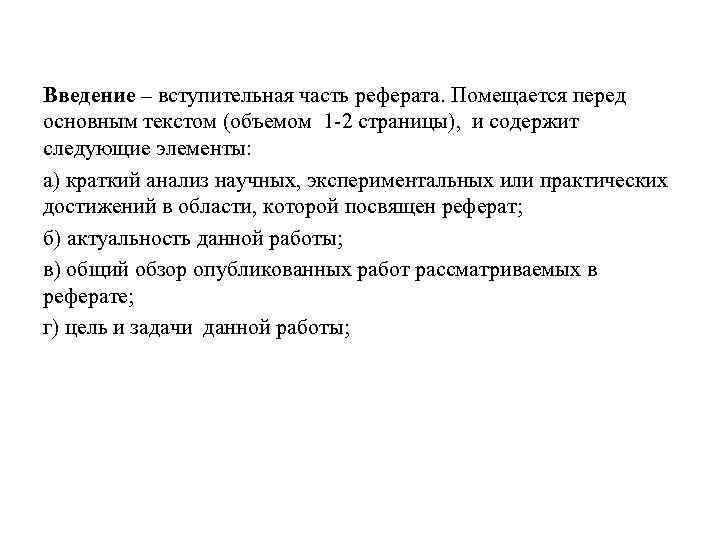 Введение – вступительная часть реферата. Помещается перед основным текстом (объемом 1-2 страницы), и содержит следующие элементы:

а) краткий анализ научных, экспериментальных или практических достижений в области, которой посвящен реферат;

б) актуальность данной работы;

в) общий обзор опубликованных работ рассматриваемых в реферате;

г) цель и задачи данной работы;